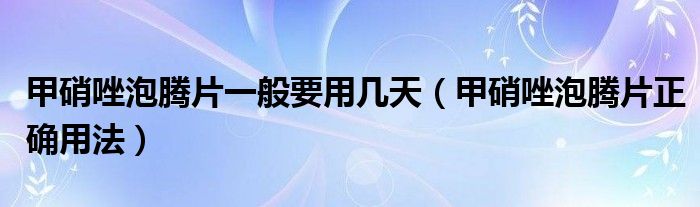 甲硝唑泡腾片一般要用几天（甲硝唑泡腾片正确用法）